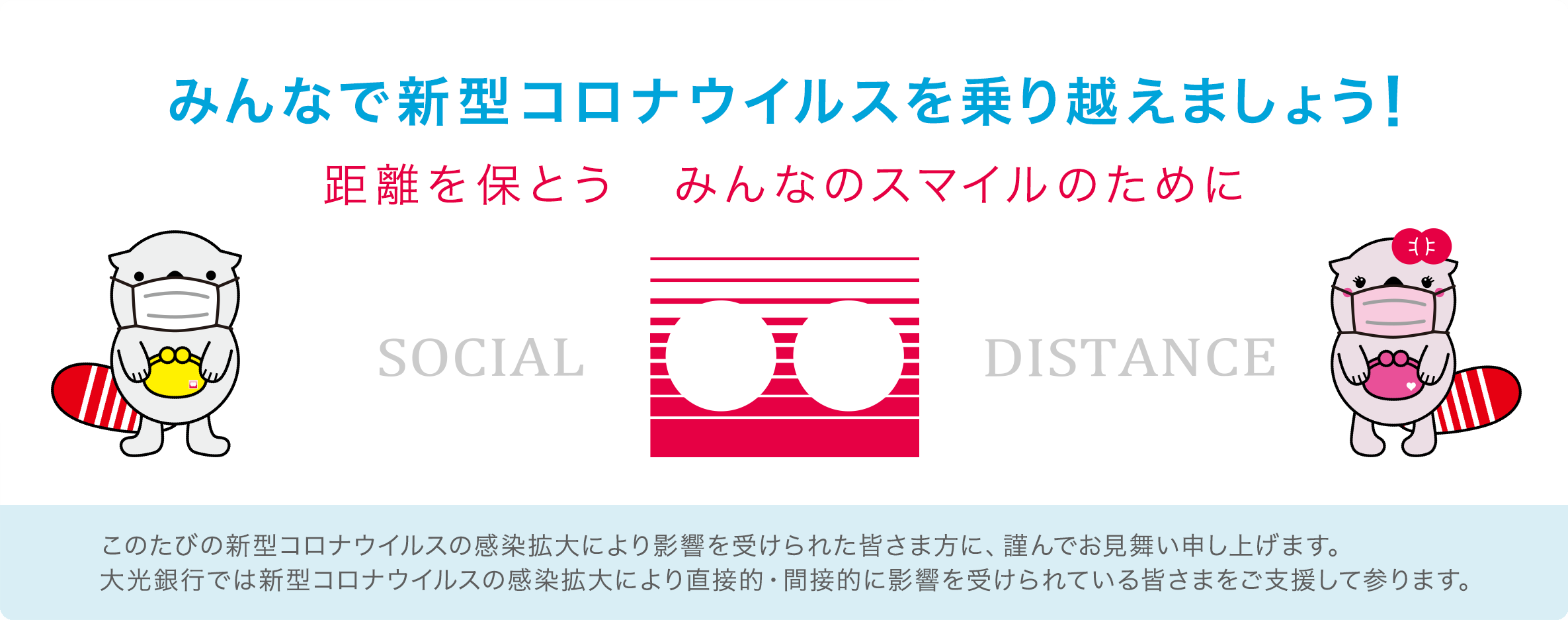 みんなで新型コロナウイルスを乗り越えましょう!

距離を保とう　みんなのスマイルのために

SOCIAL

DISTANCE

このたびの新型コロナウイルスの感染拡大により影響を受けられた皆さま方に、謹んでお見舞い申し上げます。
大光銀行では新型コロナウイルスの感染拡大により直接的・間接的に影響を受けられている皆さまをご支援して参ります。